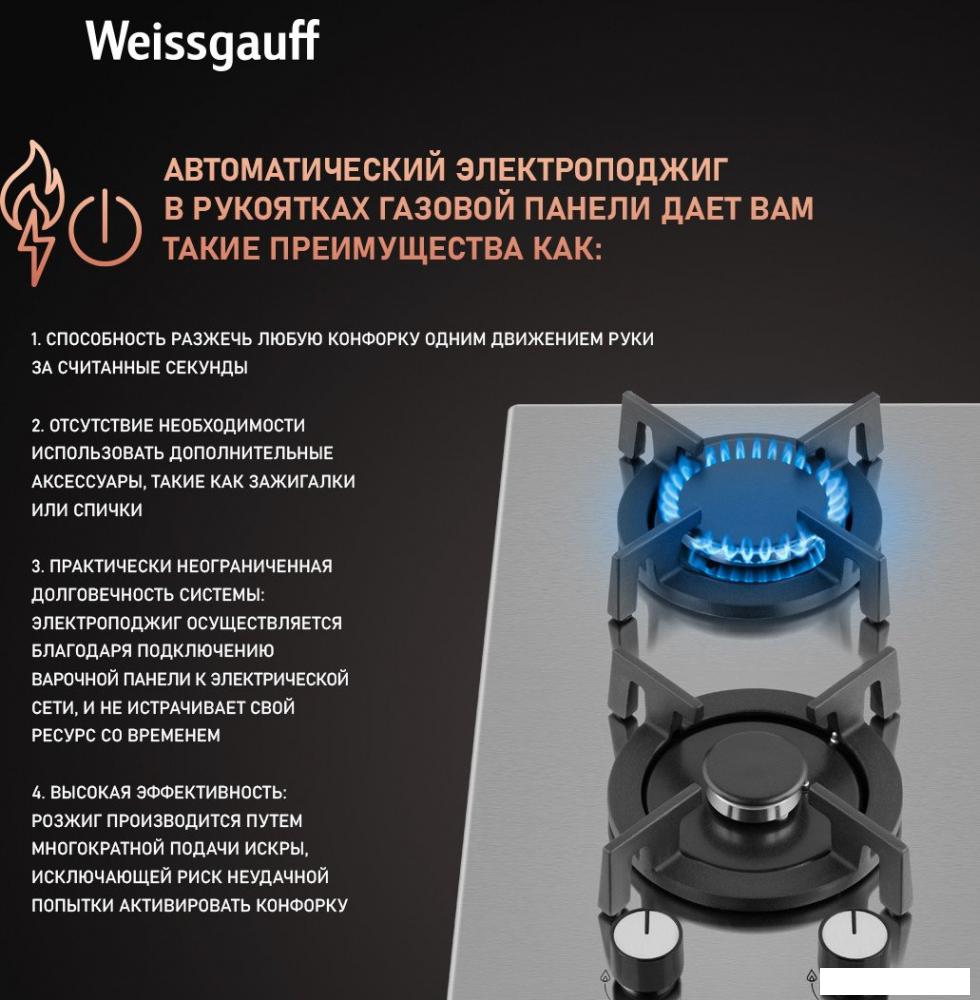 Weissgauff

АВТОМАТИЧЕСКИЙ ЭЛЕКТРОПОДЖИГ В РУКОЯТКАХ ГАЗОВОЙ ПАНЕЛИ ДАЕТ ВАМ ТАКИЕ ПРЕИМУЩЕСТВА КАК:

1. СПОСОБНОСТЬ РАЗЖЕЧЬ ЛЮБУЮ КОНФОРКУ ОДНИМ ДВИЖЕНИЕМ РУКИ ЗА СЧИТАННЫЕ СЕКУНДЫ

2. ОТСУТСТВИЕ НЕОБХОДИМОСТИ ИСПОЛЬЗОВАТЬ ДОПОЛНИТЕЛЬНЫЕ АКСЕССУАРЫ, ТАКИЕ КАК ЗАЖИГАЛКИ ИЛИ СПИЧКИ

3. ПРАКТИЧЕСКИ НЕОГРАНИЧЕННАЯ ДОЛГОВЕЧНОСТЬ СИСТЕМЫ: ЭЛЕКТРОПОДЖИГ ОСУЩЕСТВЛЯЕТСЯ БЛАГОДАРЯ ПОДКЛЮЧЕНИЮ ВАРОЧНОЙ ПАНЕЛИ К ЭЛЕКТРИЧЕСКОЙ СЕТИ, И НЕ ИСТРАЧИВАЕТ СВОЙ РЕСУРС СО ВРЕМЕНЕМ

4. ВЫСОКАЯ ЭФФЕКТИВНОСТЬ: РОЗЖИГ ПРОИЗВОДИТСЯ ПУТЕМ МНОГОКРАТНОЙ ПОДАЧИ ИСКРЫ, ИСКЛЮЧАЮЩЕЙ РИСК НЕУДАЧНОЙ ПОПЫТКИ АКТИВИРОВАТЬ КОНФОРКУ